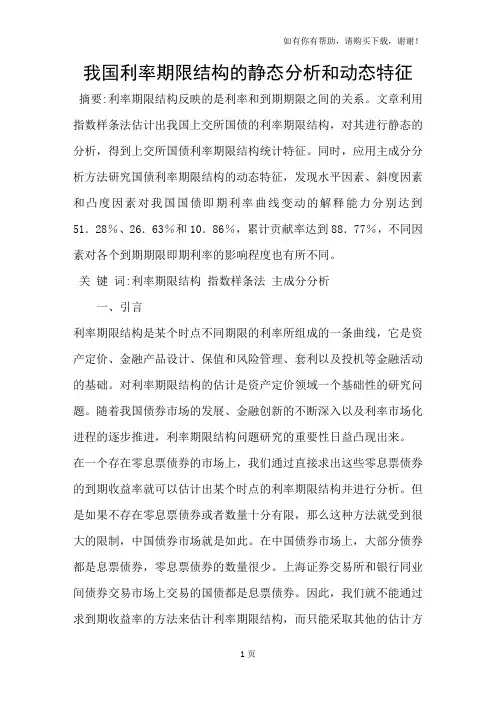 如有你有帮助，请购买下载，谢谢！

我国利率期限结构的静态分析和动态特征

摘要:利率期限结构反映的是利率和到期期限之间的关系。文章利用指数样条法估计出我国上交所国债的利率期限结构，对其进行静态的分析，得到上交所国债利率期限结构统计特征。同时，应用主成分分析方法研究国债利率期限结构的动态特征，发现水平因素、斜度因素和凸度因素对我国国债即期利率曲线变动的解释能力分别达到51．28%、26．63%和10．86%，累计贡献率达到88．77%，不同因素对各个到期期限即期利率的影响程度也有所不同。

关 键 词:利率期限结构 指数样条法 主成分分析

一、引言

利率期限结构是某个时点不同期限的利率所组成的一条曲线，它是资产定价、金融产品设计、保值和风险管理、套利以及投机等金融活动的基础。对利率期限结构的估计是资产定价领域一个基础性的研究问题。随着我国债券市场的发展、金融创新的不断深入以及利率市场化进程的逐步推进，利率期限结构问题研究的重要性日益凸现出来。

在一个存在零息票债券的市场上，我们通过直接求出这些零息票债券的到期收益率就可以估计出某个时点的利率期限结构并进行分析。但是如果不存在零息票债券或者数量十分有限，那么这种方法就受到很大的限制，中国债券市场就是如此。在中国债券市场上，大部分债券都是息票债券，零息票债券的数量很少。上海证券交易所和银行同业间债券交易市场上交易的国债都是息票债券。因此，我们就不能通过求到期收益率的方法来估计利率期限结构，而只能采取其他的估计方

1 页